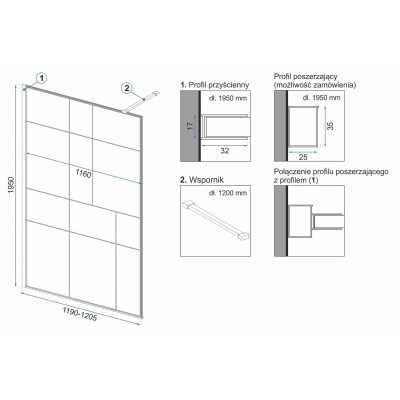 1

2

1950

1160

1190-1205

1. Profil przyścienny

dł. 1950 mm

17

32

Profil poszerzający (możliwość zamówienia)

dł. 1950 mm

35

25

2. Wspornik

dł. 1200 mm

Połączenie profilu poszerzającego z profilem (1)